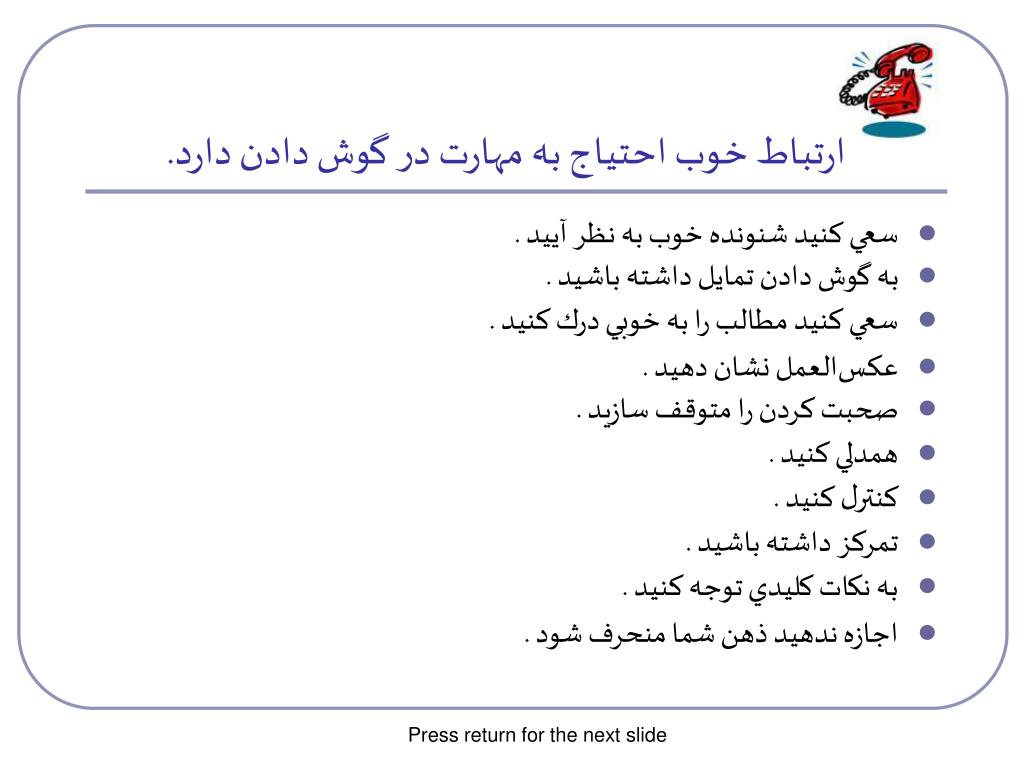 ارتباط خوب احتياج به مهارت در گوش دادن دارد.

- سعي كنيد شنونده خوب به نظر آييد .
- به گوش دادن تمايل داشته باشيد .
- سعي كنيد مطالب را به خوبي درك كنيد .
- عكس‌العمل نشان دهيد .
- صحبت كردن را متوقف سازيد .
- همدلي كنيد .
- كنترل كنيد .
- تمركز داشته باشيد .
- به نكات كليدي توجه كنيد .
- اجازه ندهيد ذهن شما منحرف شود .

Press return for the next slide